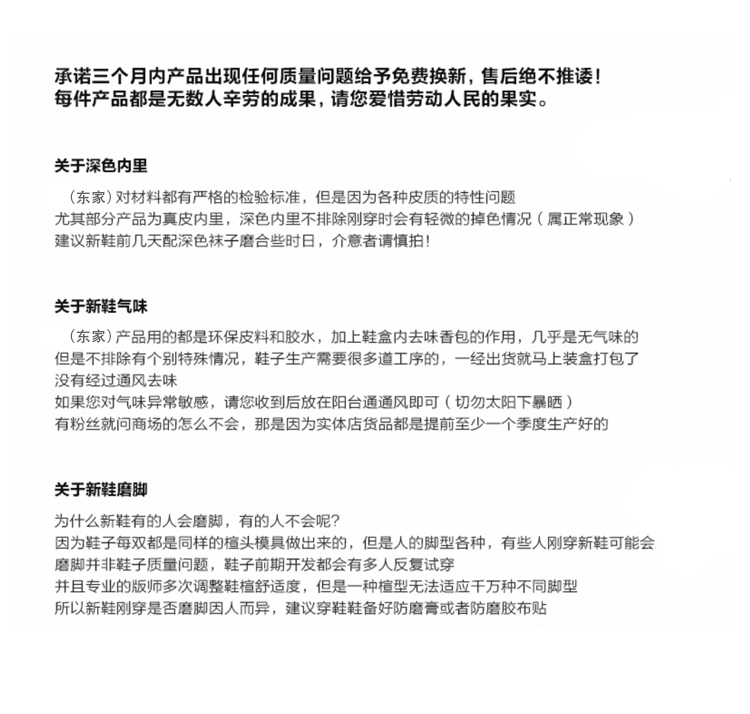 承诺三个月内产品出现任何质量问题给予免费换新，售后绝不推诿！
每件产品都是无数人辛劳的成果，请您爱惜劳动人民的果实。

关于深色内里

（东家）对材料都有严格的检验标准，但是因为各种皮质的特性问题
尤其部分产品为真皮内里，深色内里不排除刚穿时会有轻微的掉色情况（属正常现象）
建议新鞋前几天配深色袜子磨合些时日，介意者请慎拍！

关于新鞋气味

（东家）产品用的都是环保皮料和胶水，加上鞋盒内去味香包的作用，几乎是无气味的
但是不排除有个别特殊情况，鞋子生产需要很多道工序的，一经出货就马上装盒打包了
没有经过通风去味
如果您对气味异常敏感，请您收到后放在阳台通通风即可（切勿太阳下暴晒）
有粉丝就问商场的怎么不会，那是因为实体店货品都是提前至少一个季度生产好的

关于新鞋磨脚

为什么新鞋有的人会磨脚，有的人不会呢?
因为鞋子每双都是同样的楦头模具做出来的，但是人的脚型各种，有些人刚穿新鞋可能会
磨脚并非鞋子质量问题，鞋子前期开发都会有多人反复试穿
并且专业的版师多次调整鞋楦舒适度，但是一种楦型无法适应千万种不同脚型
所以新鞋刚穿是否磨脚因人而异，建议穿鞋鞋备好防磨膏或者防磨胶布贴